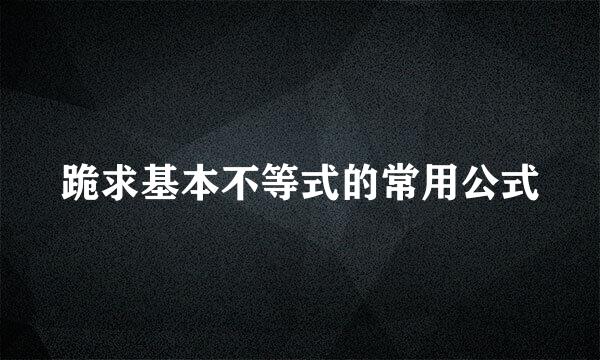 跪求基本不等式的常用公式